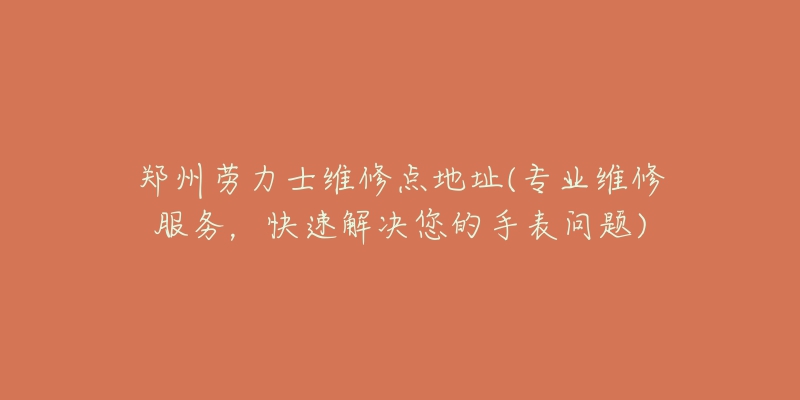 郑州劳力士维修点地址(专业维修服务，快速解决您的手表问题)